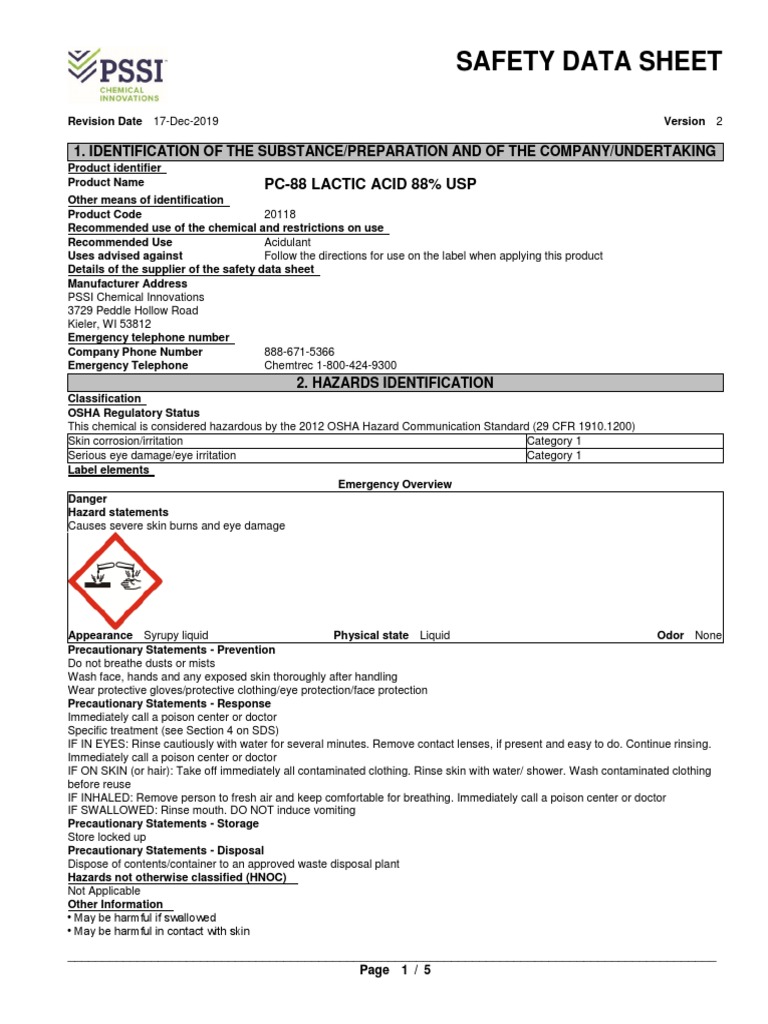 PSSI
CHEMICAL INNOVATIONS

SAFETY DATA SHEET

Revision Date 17-Dec-2019

Version 2

1. IDENTIFICATION OF THE SUBSTANCE/PREPARATION AND OF THE COMPANY/UNDERTAKING

Product identifier
Product Name PC-88 LACTIC ACID 88% USP

Other means of identification
Product Code 20118

Recommended use of the chemical and restrictions on use
Recommended Use Acidulant
Uses advised against Follow the directions for use on the label when applying this product

Details of the supplier of the safety data sheet
Manufacturer Address
PSSI Chemical Innovations
3729 Peddle Hollow Road
Kieler, WI 53812

Emergency telephone number
Company Phone Number 888-671-5366
Emergency Telephone Chemtrec 1-800-424-9300

2. HAZARDS IDENTIFICATION

Classification
OSHA Regulatory Status
This chemical is considered hazardous by the 2012 OSHA Hazard Communication Standard (29 CFR 1910.1200)

| Skin corrosion/irritation | Category 1 |
|---|---|
| Serious eye damage/eye irritation | Category 1 |

Label elements

Emergency Overview

Danger
Hazard statements
Causes severe skin burns and eye damage

Appearance Syrupy liquid Physical state Liquid Odor None

Precautionary Statements - Prevention
Do not breathe dusts or mists
Wash face, hands and any exposed skin thoroughly after handling
Wear protective gloves/protective clothing/eye protection/face protection
Precautionary Statements - Response
Immediately call a poison center or doctor
Specific treatment (see Section 4 on SDS)
IF IN EYES: Rinse cautiously with water for several minutes. Remove contact lenses, if present and easy to do. Continue rinsing.
Immediately call a poison center or doctor
IF ON SKIN (or hair): Take off immediately all contaminated clothing. Rinse skin with water/ shower. Wash contaminated clothing before reuse
IF INHALED: Remove person to fresh air and keep comfortable for breathing. Immediately call a poison center or doctor
IF SWALLOWED: Rinse mouth. DO NOT induce vomiting
Precautionary Statements - Storage
Store locked up
Precautionary Statements - Disposal
Dispose of contents/container to an approved waste disposal plant
Hazards not otherwise classified (HNOC)
Not Applicable
Other Information
• May be harmful if swallowed
• May be harmful in contact with skin

Page 1 / 5